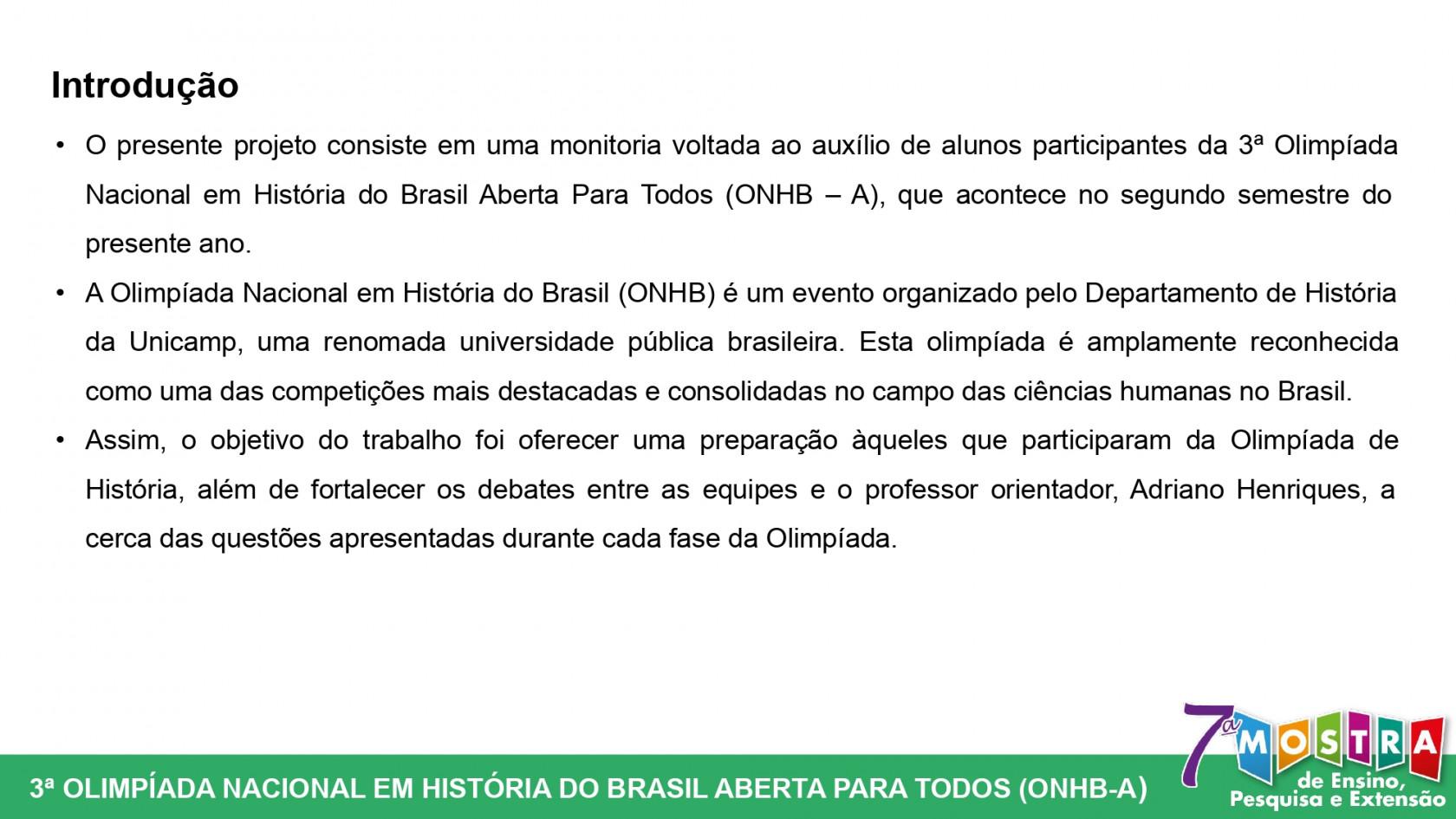 Introdução

• O presente projeto consiste em uma monitoria voltada ao auxílio de alunos participantes da 3ª Olimpíada Nacional em História do Brasil Aberta Para Todos (ONHB – A), que acontece no segundo semestre do presente ano.

• A Olimpíada Nacional em História do Brasil (ONHB) é um evento organizado pelo Departamento de História da Unicamp, uma renomada universidade pública brasileira. Esta olimpíada é amplamente reconhecida como uma das competições mais destacadas e consolidadas no campo das ciências humanas no Brasil.

• Assim, o objetivo do trabalho foi oferecer uma preparação àqueles que participaram da Olimpíada de História, além de fortalecer os debates entre as equipes e o professor orientador, Adriano Henriques, a cerca das questões apresentadas durante cada fase da Olimpíada.

3ª OLIMPÍADA NACIONAL EM HISTÓRIA DO BRASIL ABERTA PARA TODOS (ONHB-A)

7ª MOSTRA de Ensino, Pesquisa e Extensão